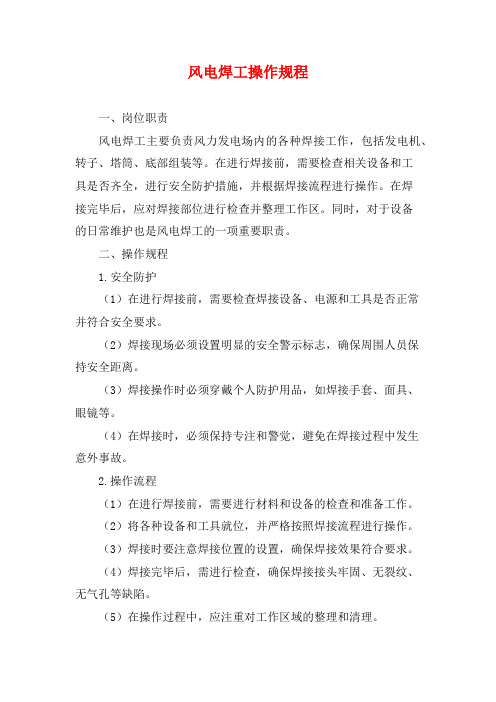 风电焊工操作规程

一、岗位职责

风电焊工主要负责风力发电场内的各种焊接工作，包括发电机、转子、塔筒、底部组装等。在进行焊接前，需要检查相关设备和工具是否齐全，进行安全防护措施，并根据焊接流程进行操作。在焊接完毕后，应对焊接部位进行检查并整理工作区。同时，对于设备的日常维护也是风电焊工的一项重要职责。

二、操作规程

1.安全防护

（1）在进行焊接前，需要检查焊接设备、电源和工具是否正常并符合安全要求。

（2）焊接现场必须设置明显的安全警示标志，确保周围人员保持安全距离。

（3）焊接操作时必须穿戴个人防护用品，如焊接手套、面具、眼镜等。

（4）在焊接时，必须保持专注和警觉，避免在焊接过程中发生意外事故。

2.操作流程

（1）在进行焊接前，需要进行材料和设备的检查和准备工作。

（2）将各种设备和工具就位，并严格按照焊接流程进行操作。

（3）焊接时要注意焊接位置的设置，确保焊接效果符合要求。

（4）焊接完毕后，需进行检查，确保焊接接头牢固、无裂纹、无气孔等缺陷。

（5）在操作过程中，应注重对工作区域的整理和清理。